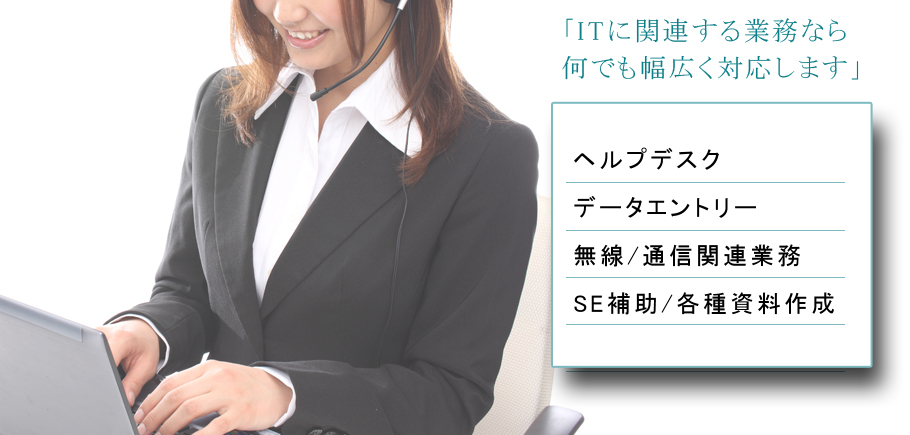 「ITに関連する業務なら
何でも幅広く対応します」

ヘルプデスク

データエントリー

無線/通信関連業務

SE補助/各種資料作成